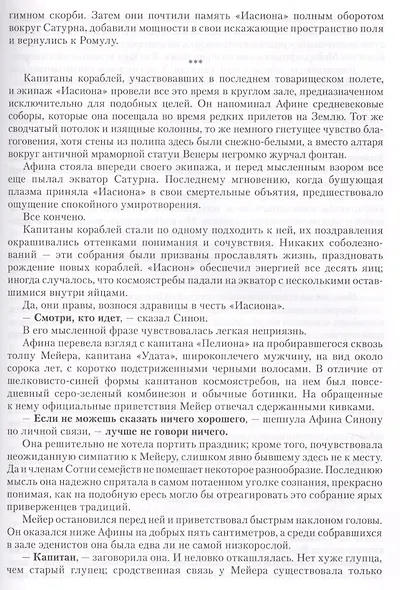 гимном скорби. Затем они почтили память «Иасиона» полным оборотом вокруг Сатурна, добавили мощности в свои искажающие пространство поля и вернулись к Ромулу.

***

Капитаны кораблей, участвовавших в последнем товарищеском полете, и экипаж «Иасиона» провели все это время в круглом зале, предназначенном исключительно для подобных целей. Он напоминал Афине средневековые соборы, которые она посещала во время редких прилетов на Землю. Тот же сводчатый потолок и изящные колонны, то же немного гнетущее чувство благоговения, хотя стены из полипа здесь были снежно-белыми, а вместо алтаря вокруг античной мраморной статуи Венеры негромко журчал фонтан.

Афина стояла впереди своего экипажа, и перед мысленным взором все еще пылал экватор Сатурна. Последнему мгновению, когда бушующая плазма приняла «Иасиона» в свои смертельные объятия, предшествовало ощущение спокойного умиротворения.

Все кончено.

Капитаны кораблей стали по одному подходить к ней, их поздравления окрашивались оттенками понимания и сочувствия. Никаких соболезнований — эти собрания были призваны прославлять жизнь, праздновать рождение новых кораблей. «Иасион» обеспечил энергией все десять яиц; иногда случалось, что космоястребы падали на экватор с несколькими оставшимися внутри яйцами.

Да, они правы, вознося здравицы в честь «Иасиона».

— **Смотри, кто идет**, — сказал Синон.

В его мысленной фразе чувствовалась легкая неприязнь.

Афина перевела взгляд с капитана «Пелиона» на пробиравшегося сквозь толпу Мейера, капитана «Удата», широкоплечего мужчину, на вид около сорока лет, с коротко подстриженными черными волосами. В отличие от шелковисто-синей формы капитанов космоястребов, на нем был повседневный серо-зеленый комбинезон и обычные ботинки. На обращенные к нему официальные приветствия Мейер отвечал сдержанными кивками.

— **Если не можешь сказать ничего хорошего**, — шепнула Афина Синону по личной связи, — **лучше не говори ничего.**

Она решительно не хотела портить праздник; кроме того, почувствовала неожиданную симпатию к Мейеру, слишком явно бывшему здесь не к месту. Да и членам Сотни семейств не помешает некоторое разнообразие. Последнюю мысль она надежно спрятала в самом потаенном уголке сознания, прекрасно понимая, как на подобную ересь могло бы отреагировать это собрание ярых приверженцев традиций.

Мейер остановился перед ней и приветствовал быстрым наклоном головы. Он оказался ниже Афины на добрых пять сантиметров, а среди собравшихся в зале эденистов она была едва ли не самой низкорослой.

— **Капитан**, — заговорила она. И неловко откашлялась. Нет хуже глупца, чем старый глупец; сродственная связь у Мейера существовала только